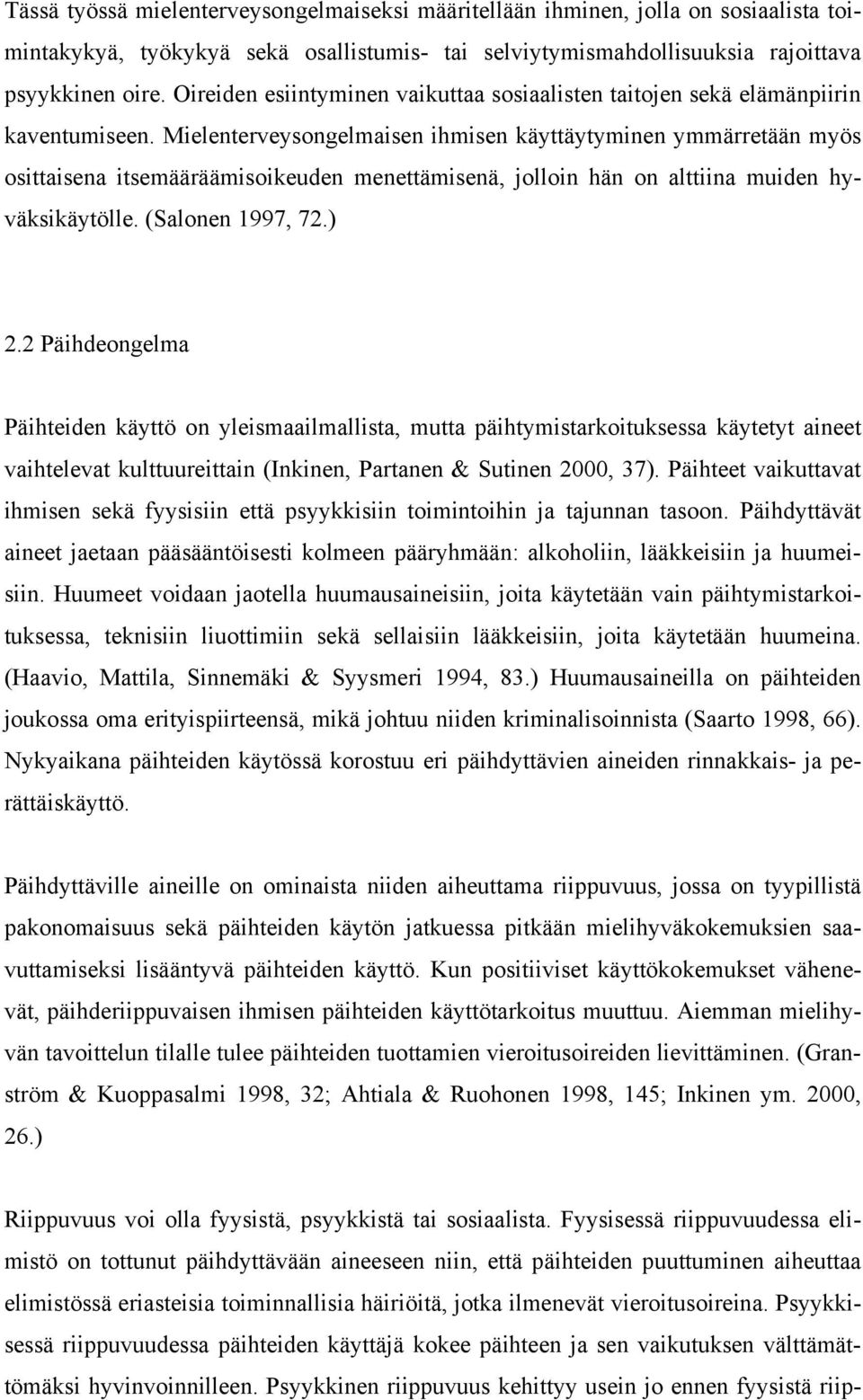 Tässä työssä mielenterveysongelmaiseksi määritellään ihminen, jolla on sosiaalista toimintakykyä, työkykyä sekä osallistumis- tai selviytymismahdollisuuksia rajoittava psyykkinen oire. Oireiden esiintyminen vaikuttaa sosiaalisten taitojen sekä elämänpiirin kaventumiseen. Mielenterveysongelmaisen ihmisen käyttäytyminen ymmärretään myös osittaisena itsemääräämisoikeuden menettämisenä, jolloin hän on alttiina muiden hyväksikäytölle. (Salonen 1997, 72.)

2.2 Päihdeongelma

Päihteiden käyttö on yleismaailmallista, mutta päihtymistarkoituksessa käytetyt aineet vaihtelevat kulttuureittain (Inkinen, Partanen & Sutinen 2000, 37). Päihteet vaikuttavat ihmisen sekä fyysisiin että psyykkisiin toimintoihin ja tajunnan tasoon. Päihdyttävät aineet jaetaan pääsääntöisesti kolmeen pääryhmään: alkoholiin, lääkkeisiin ja huumeisiin. Huumeet voidaan jaotella huumausaineisiin, joita käytetään vain päihtymistarkoituksessa, teknisiin liuottimiin sekä sellaisiin lääkkeisiin, joita käytetään huumeina. (Haavio, Mattila, Sinnemäki & Syysmeri 1994, 83.) Huumausaineilla on päihteiden joukossa oma erityispiirteensä, mikä johtuu niiden kriminalisoinnista (Saarto 1998, 66). Nykyaikana päihteiden käytössä korostuu eri päihdyttävien aineiden rinnakkais- ja perättäiskäyttö.

Päihdyttäville aineille on ominaista niiden aiheuttama riippuvuus, jossa on tyypillistä pakonomaisuus sekä päihteiden käytön jatkuessa pitkään mielihyväkokemuksien saavuttamiseksi lisääntyvä päihteiden käyttö. Kun positiiviset käyttökokemukset vähenevät, päihderiippuvaisen ihmisen päihteiden käyttötarkoitus muuttuu. Aiemman mielihyvän tavoittelun tilalle tulee päihteiden tuottamien vieroitusoireiden lievittäminen. (Granström & Kuoppasalmi 1998, 32; Ahtiala & Ruohonen 1998, 145; Inkinen ym. 2000, 26.)

Riippuvuus voi olla fyysistä, psyykkistä tai sosiaalista. Fyysisessä riippuvuudessa elimistö on tottunut päihdyttävään aineeseen niin, että päihteiden puuttuminen aiheuttaa elimistössä eriasteisia toiminnallisia häiriöitä, jotka ilmenevät vieroitusoireina. Psyykkisessä riippuvuudessa päihteiden käyttäjä kokee päihteen ja sen vaikutuksen välttämättömäksi hyvinvoinnilleen. Psyykkinen riippuvuus kehittyy usein jo ennen fyysistä riip-